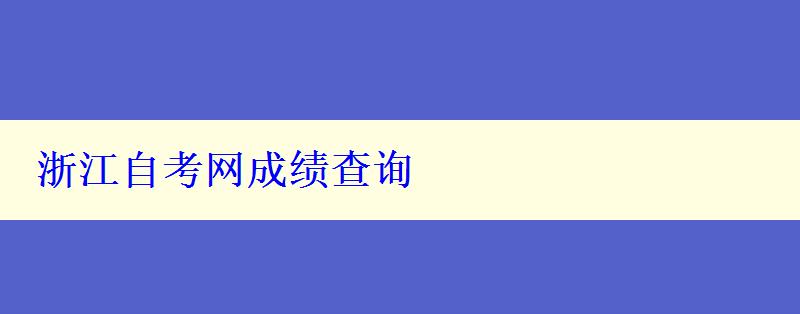 浙江自考网成绩查询